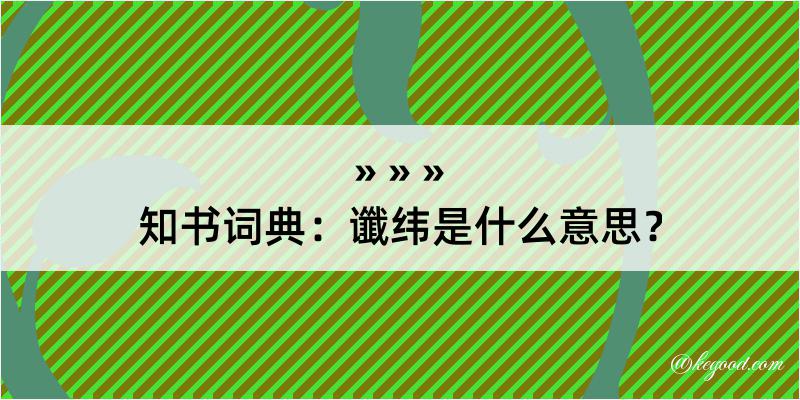 » » »
知书词典：谶纬是什么意思？

@kegood.com